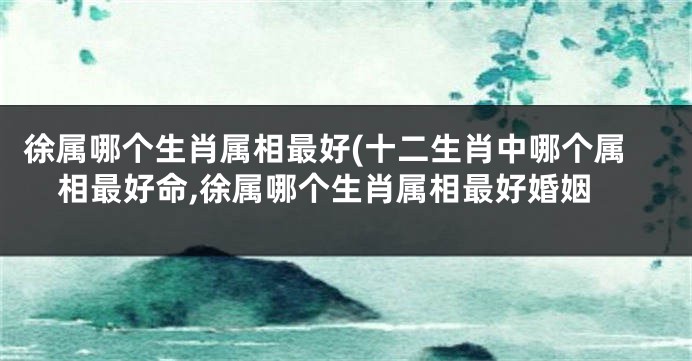 徐属哪个生肖属相最好(十二生肖中哪个属相最好命,徐属哪个生肖属相最好婚姻